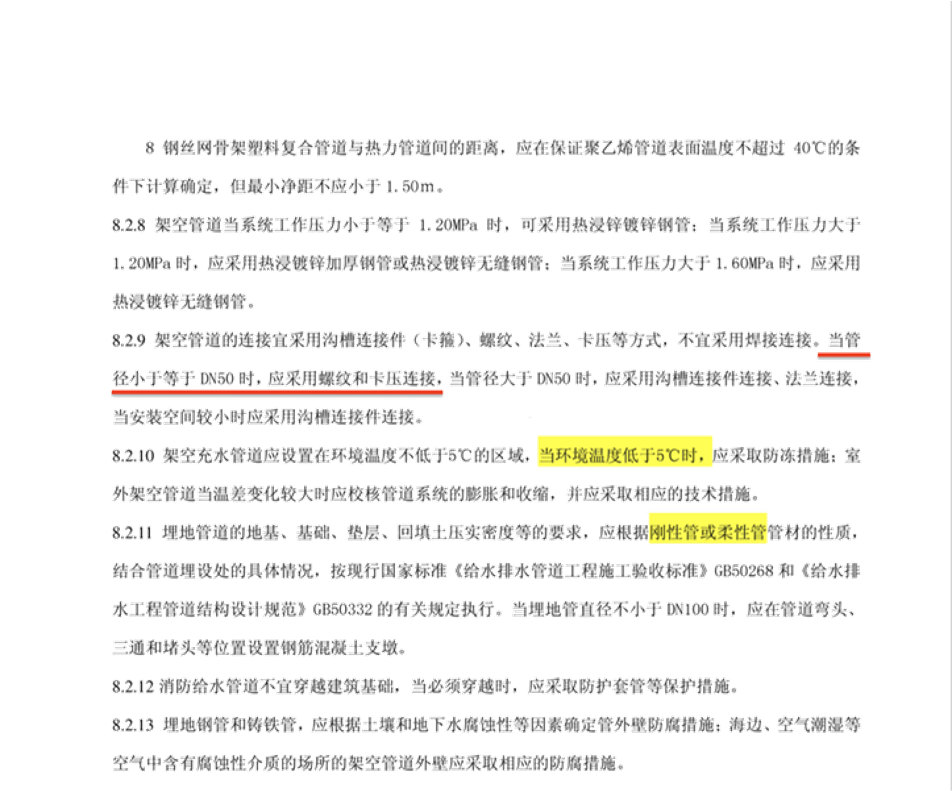 8 钢丝网骨架塑料复合管道与热力管道间的距离，应在保证聚乙烯管道表面温度不超过 40℃的条件下计算确定，但最小净距不应小于 1.50m。

8.2.8 架空管道当系统工作压力小于等于 1.20MPa 时，可采用热浸锌镀锌钢管；当系统工作压力大于 1.20MPa 时，应采用热浸镀锌加厚钢管或热浸镀锌无缝钢管；当系统工作压力大于 1.60MPa 时，应采用热浸镀锌无缝钢管。

8.2.9 架空管道的连接宜采用沟槽连接件（卡箍）、螺纹、法兰、卡压等方式，不宜采用焊接连接。当管径小于等于 DN50 时，应采用螺纹和卡压连接，当管径大于 DN50 时，应采用沟槽连接件连接、法兰连接，当安装空间较小时应采用沟槽连接件连接。

8.2.10 架空充水管道应设置在环境温度不低于5℃的区域，当环境温度低于5℃时，应采取防冻措施；室外架空管道当温差变化较大时应校核管道系统的膨胀和收缩，并应采取相应的技术措施。

8.2.11 埋地管道的地基、基础、垫层、回填土压实密度等的要求，应根据刚性管或柔性管管材的性质，结合管道埋设处的具体情况，按现行国家标准《给水排水管道工程施工验收标准》GB50268 和《给水排水工程管道结构设计规范》GB50332 的有关规定执行。当埋地管直径不小于 DN100 时，应在管道弯头、三通和堵头等位置设置钢筋混凝土支墩。

8.2.12 消防给水管道不宜穿越建筑基础，当必须穿越时，应采取防护套管等保护措施。

8.2.13 埋地钢管和铸铁管，应根据土壤和地下水腐蚀性等因素确定管外壁防腐措施；海边、空气潮湿等空气中含有腐蚀性介质的场所的架空管道外壁应采取相应的防腐措施。